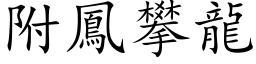 附鳳攀龍